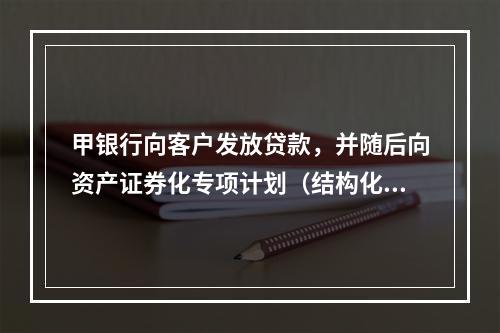 甲银行向客户发放贷款，并随后向资产证券化专项计划（结构化...